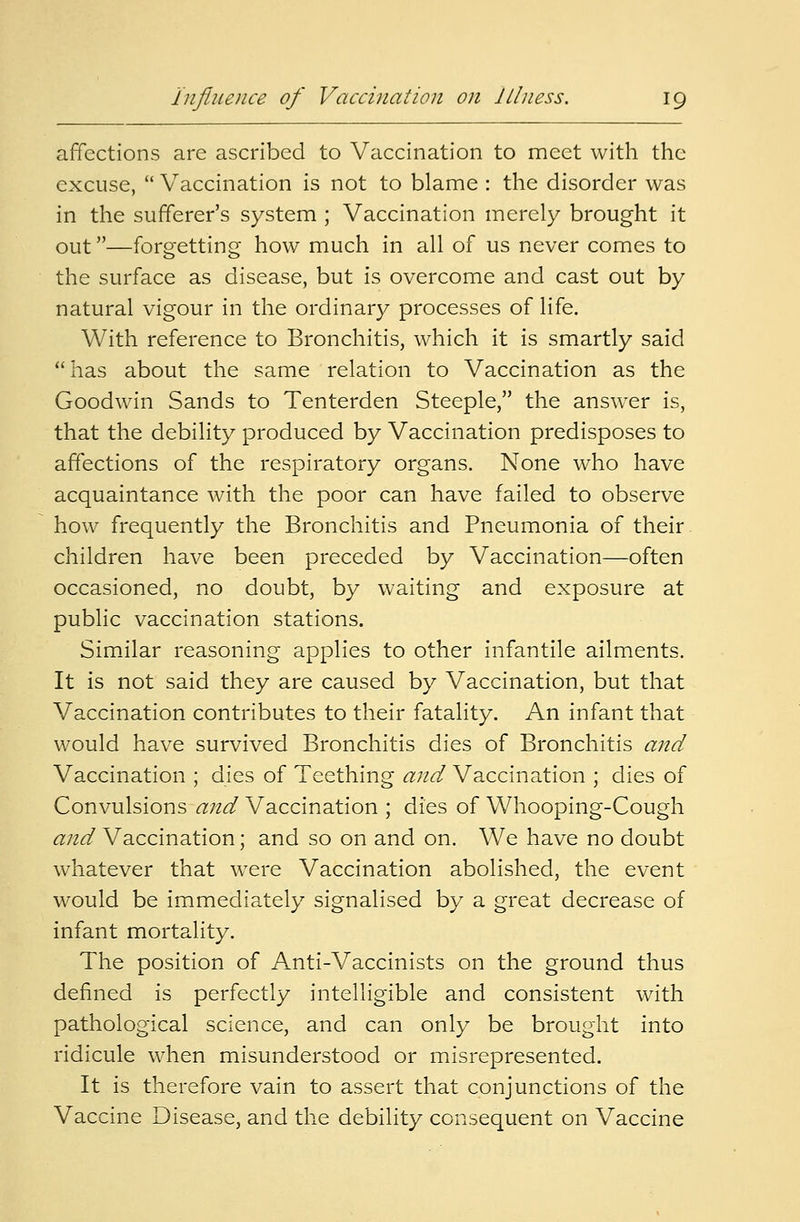 Influence of Vaccination on Illness. 19

affections are ascribed to Vaccination to meet with the excuse, "Vaccination is not to blame: the disorder was in the sufferer's system; Vaccination merely brought it out"—forgetting how much in all of us never comes to the surface as disease, but is overcome and cast out by natural vigour in the ordinary processes of life.

With reference to Bronchitis, which it is smartly said "has about the same relation to Vaccination as the Goodwin Sands to Tenterden Steeple," the answer is, that the debility produced by Vaccination predisposes to affections of the respiratory organs. None who have acquaintance with the poor can have failed to observe how frequently the Bronchitis and Pneumonia of their children have been preceded by Vaccination—often occasioned, no doubt, by waiting and exposure at public vaccination stations.

Similar reasoning applies to other infantile ailments. It is not said they are caused by Vaccination, but that Vaccination contributes to their fatality. An infant that would have survived Bronchitis dies of Bronchitis and Vaccination; dies of Teething and Vaccination; dies of Convulsions and Vaccination; dies of Whooping-Cough and Vaccination; and so on and on. We have no doubt whatever that were Vaccination abolished, the event would be immediately signalised by a great decrease of infant mortality.

The position of Anti-Vaccinists on the ground thus defined is perfectly intelligible and consistent with pathological science, and can only be brought into ridicule when misunderstood or misrepresented.

It is therefore vain to assert that conjunctions of the Vaccine Disease, and the debility consequent on Vaccine